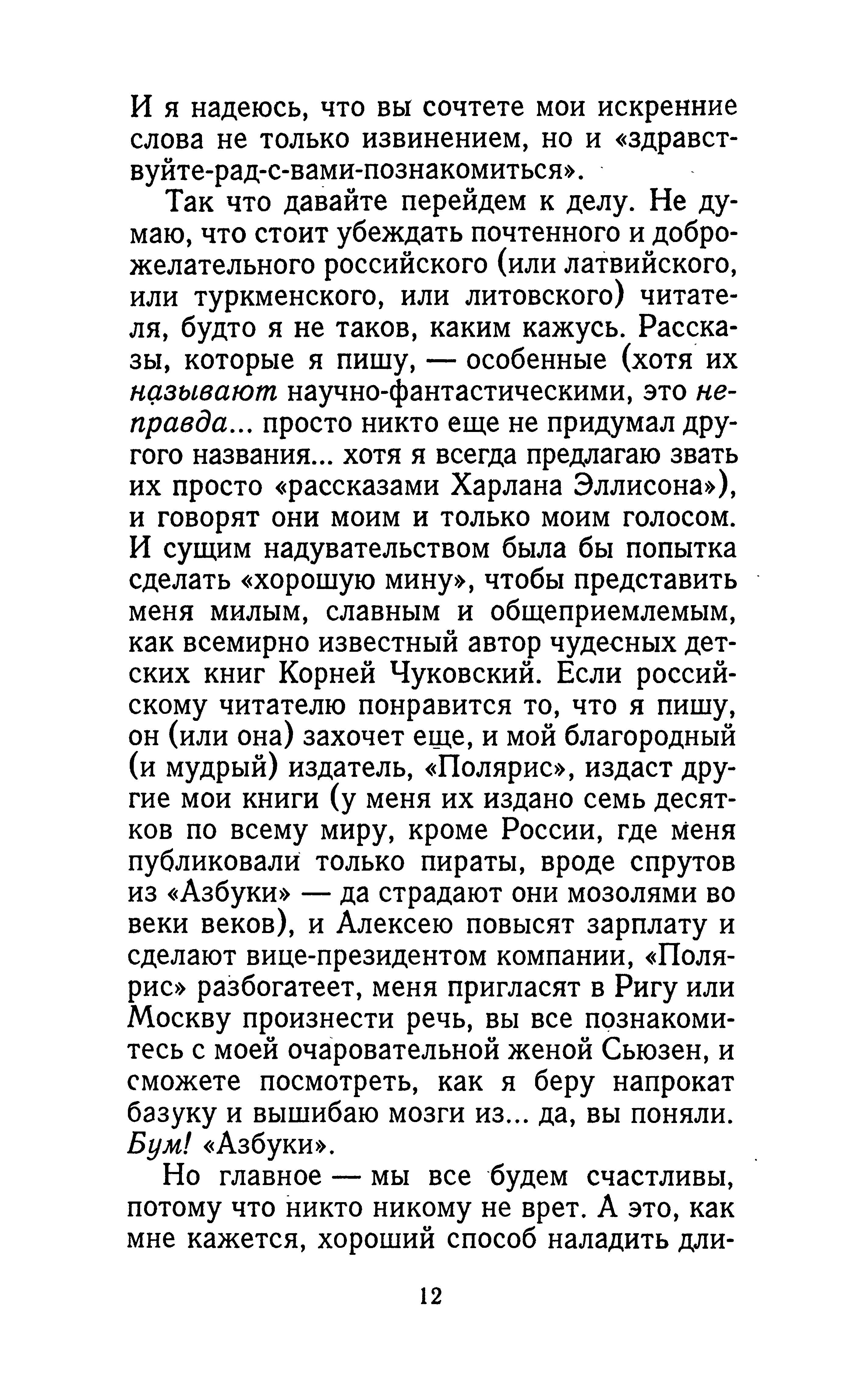 И я надеюсь, что вы сочтете мои искренние слова не только извинением, но и «здравствуйте-рад-с-вами-познакомиться».

Так что давайте перейдем к делу. Не думаю, что стоит убеждать почтенного и доброжелательного российского (или латвийского, или туркменского, или литовского) читателя, будто я не таков, каким кажусь. Рассказы, которые я пишу, — особенные (хотя их называют научно-фантастическими, это неправда... просто никто еще не придумал другого названия... хотя я всегда предлагаю звать их просто «рассказами Харлана Эллисона»), и говорят они моим и только моим голосом. И сущим надувательством была бы попытка сделать «хорошую мину», чтобы представить меня милым, славным и общеприемлемым, как всемирно известный автор чудесных детских книг Корней Чуковский. Если российскому читателю понравится то, что я пишу, он (или она) захочет еще, и мой благородный (и мудрый) издатель, «Полярис», издаст другие мои книги (у меня их издано семь десятков по всему миру, кроме России, где меня публиковали только пираты, вроде спрутов из «Азбуки» — да страдают они мозолями во веки веков), и Алексею повысят зарплату и сделают вице-президентом компании, «Полярис» разбогатеет, меня пригласят в Ригу или Москву произнести речь, вы все познакомитесь с моей очаровательной женой Сьюзен, и сможете посмотреть, как я беру напрокат базуку и вышибаю мозги из... да, вы поняли. Бум! «Азбуки».

Но главное — мы все будем счастливы, потому что никто никому не врет. А это, как мне кажется, хороший способ наладить дли-

12